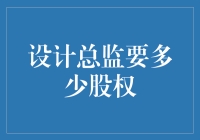 设计总监要多少股权